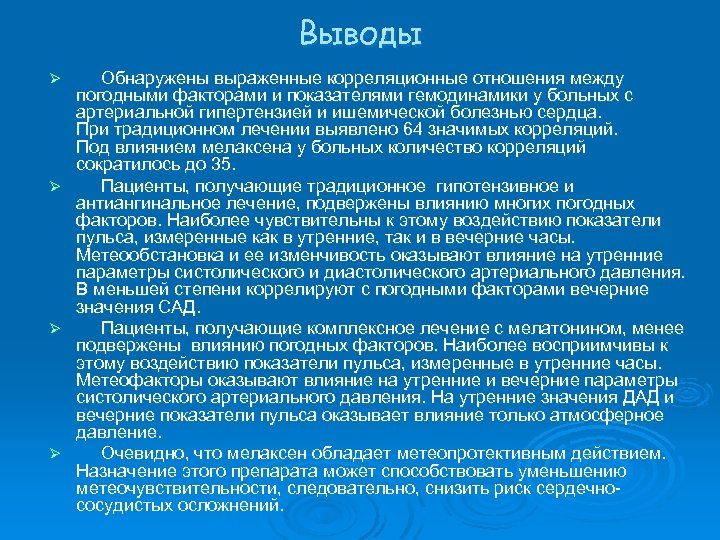 Выводы

➢ Обнаружены выраженные корреляционные отношения между погодными факторами и показателями гемодинамики у больных с артериальной гипертензией и ишемической болезнью сердца. При традиционном лечении выявлено 64 значимых корреляций. Под влиянием мелаксена у больных количество корреляций сократилось до 35.

➢ Пациенты, получающие традиционное гипотензивное и антиангинальное лечение, подвержены влиянию многих погодных факторов. Наиболее чувствительны к этому воздействию показатели пульса, измеренные как в утренние, так и в вечерние часы. Метеообстановка и ее изменчивость оказывают влияние на утренние параметры систолического и диастолического артериального давления. В меньшей степени коррелируют с погодными факторами вечерние значения САД.

➢ Пациенты, получающие комплексное лечение с мелатонином, менее подвержены влиянию погодных факторов. Наиболее восприимчивы к этому воздействию показатели пульса, измеренные в утренние часы. Метеофакторы оказывают влияние на утренние и вечерние параметры систолического артериального давления. На утренние значения ДАД и вечерние показатели пульса оказывает влияние только атмосферное давление.

➢ Очевидно, что мелаксен обладает метеопротективным действием. Назначение этого препарата может способствовать уменьшению метеочувствительности, следовательно, снизить риск сердечно-сосудистых осложнений.